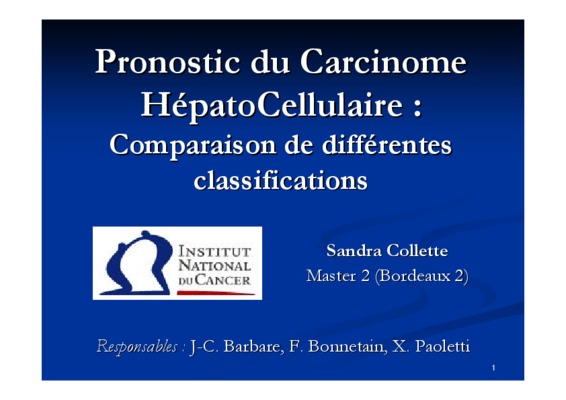 Pronostic du Carcinome HépatoCellulaire :

Comparaison de différentes classifications

INSTITUT NATIONAL DU CANCER

Sandra Collette
Master 2 (Bordeaux 2)

Responsables : J-C. Barbare, F. Bonnetain, X. Paoletti

1